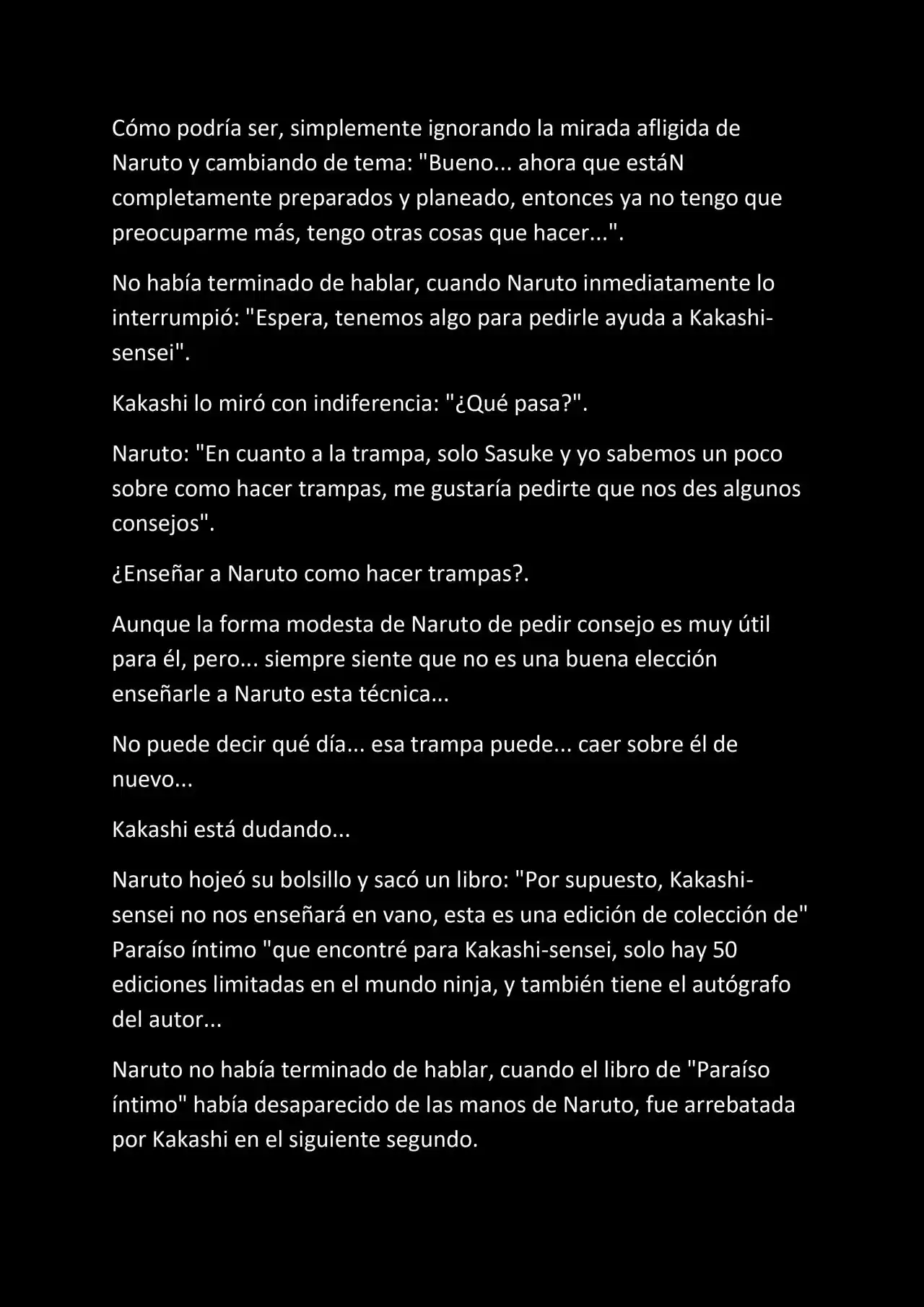 Cómo podría ser, simplemente ignorando la mirada afligida de Naruto y cambiando de tema: "Bueno... ahora que estáN completamente preparados y planeado, entonces ya no tengo que preocuparme más, tengo otras cosas que hacer...".

No había terminado de hablar, cuando Naruto inmediatamente lo interrumpió: "Espera, tenemos algo para pedirle ayuda a Kakashi-sensei".

Kakashi lo miró con indiferencia: "¿Qué pasa?".

Naruto: "En cuanto a la trampa, solo Sasuke y yo sabemos un poco sobre como hacer trampas, me gustaría pedirte que nos des algunos consejos".

¿Enseñar a Naruto como hacer trampas?.

Aunque la forma modesta de Naruto de pedir consejo es muy útil para él, pero... siempre siente que no es una buena elección enseñarle a Naruto esta técnica...

No puede decir qué día... esa trampa puede... caer sobre él de nuevo...

Kakashi está dudando...

Naruto hojeó su bolsillo y sacó un libro: "Por supuesto, Kakashi-sensei no nos enseñará en vano, esta es una edición de colección de" Paraíso íntimo "que encontré para Kakashi-sensei, solo hay 50 ediciones limitadas en el mundo ninja, y también tiene el autógrafo del autor...

Naruto no había terminado de hablar, cuando el libro de "Paraíso íntimo" había desaparecido de las manos de Naruto, fue arrebatada por Kakashi en el siguiente segundo.